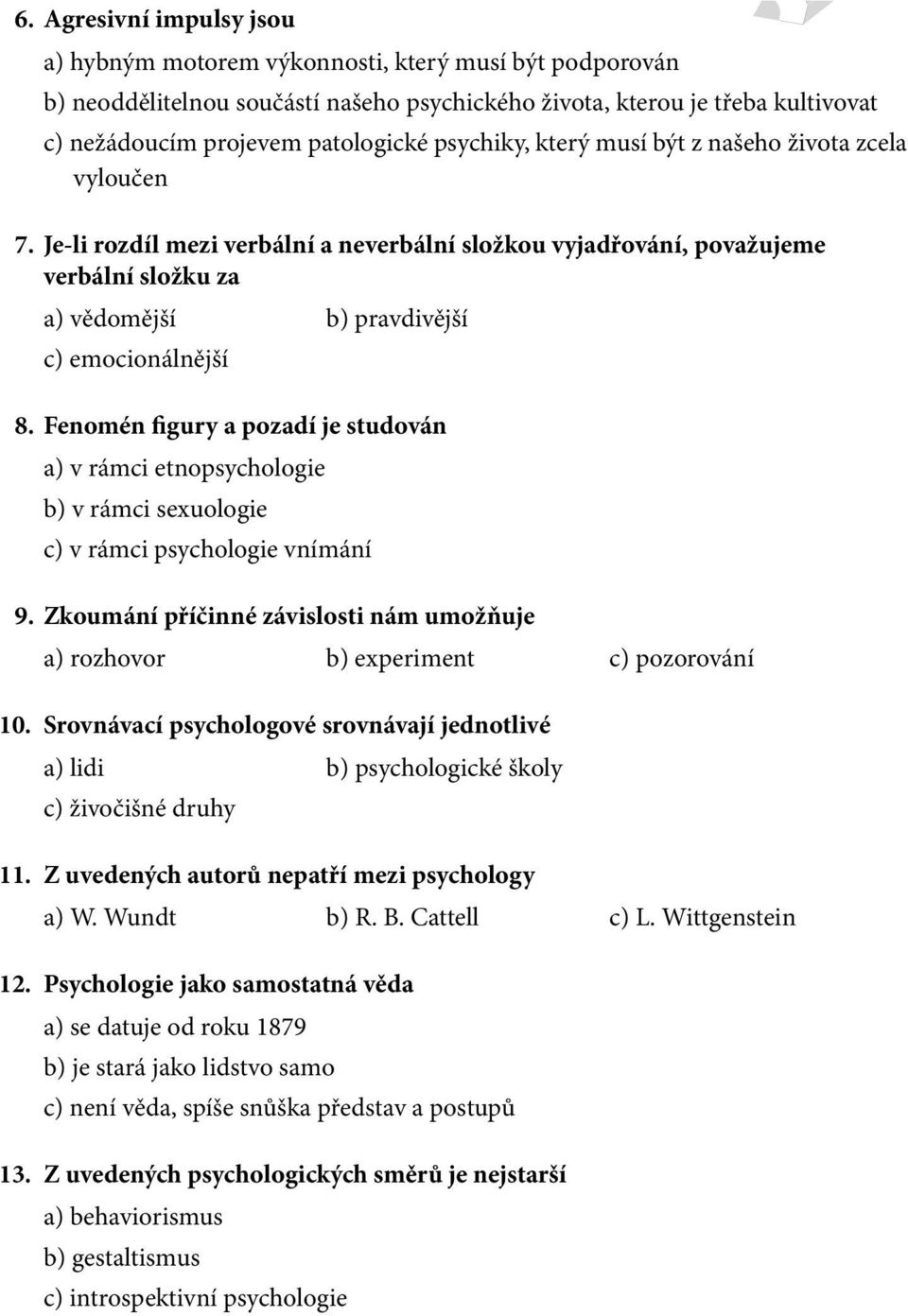 6. Agresivní impulsy jsou

a) hybným motorem výkonnosti, který musí být podporován

b) neoddělitelnou součástí našeho psychického života, kterou je třeba kultivovat

c) nežádoucím projevem patologické psychiky, který musí být z našeho života zcela vyloučen

7. Je-li rozdíl mezi verbální a neverbální složkou vyjadřování, považujeme verbální složku za

a) vědomější

b) pravdivější

c) emocionálnější

8. Fenomén figury a pozadí je studován

a) v rámci etnopsychologie

b) v rámci sexuologie

c) v rámci psychologie vnímání

9. Zkoumání příčinné závislosti nám umožňuje

a) rozhovor

b) experiment

c) pozorování

10. Srovnávací psychologové srovnávají jednotlivé

a) lidi

b) psychologické školy

c) živočišné druhy

11. Z uvedených autorů nepatří mezi psychology

a) W. Wundt

b) R. B. Cattell

c) L. Wittgenstein

12. Psychologie jako samostatná věda

a) se datuje od roku 1879

b) je stará jako lidstvo samo

c) není věda, spíše snůška představ a postupů

13. Z uvedených psychologických směrů je nejstarší

a) behaviorismus

b) gestaltismus

c) introspektivní psychologie